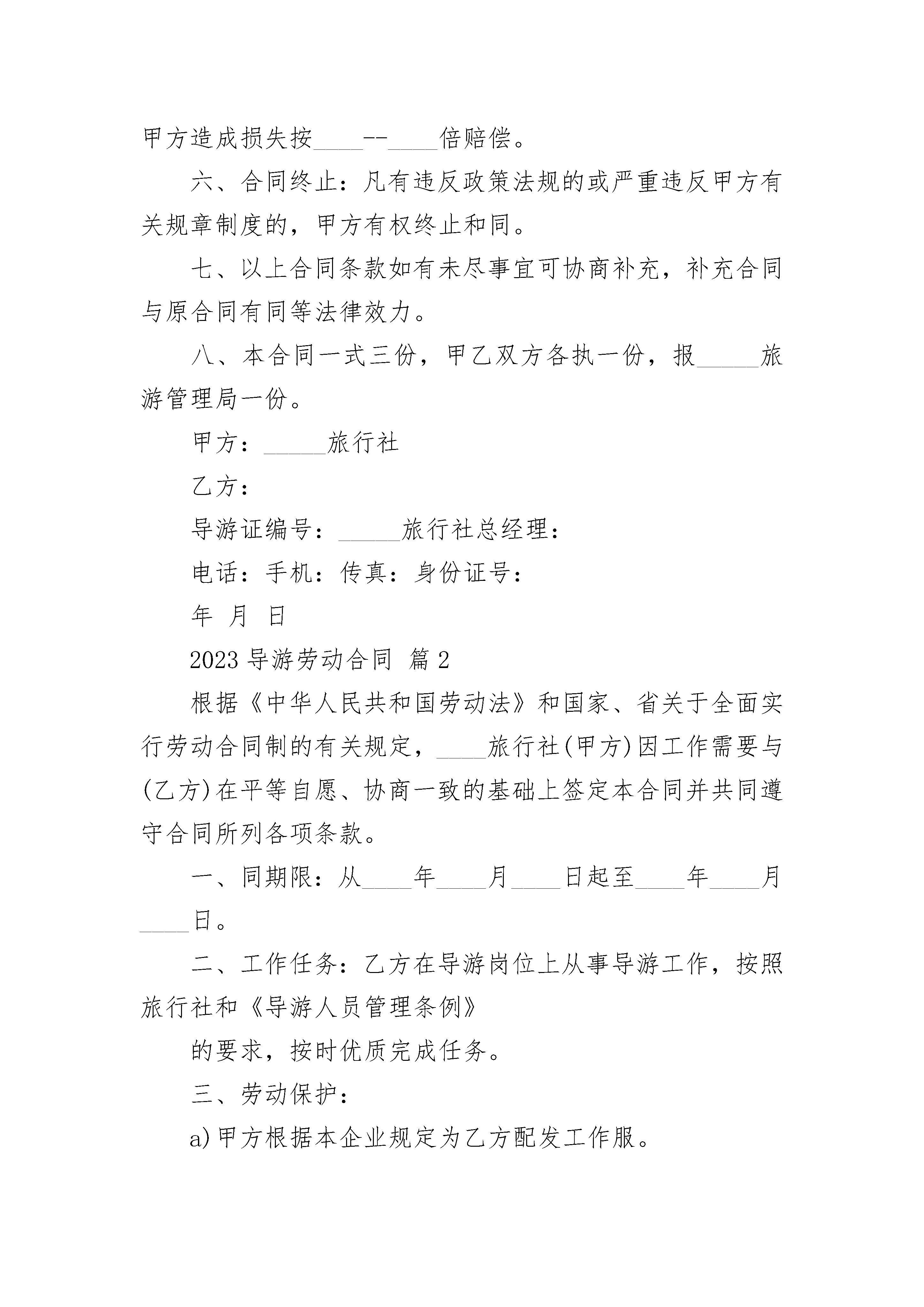 甲方造成损失按____--____倍赔偿。

六、合同终止：凡有违反政策法规的或严重违反甲方有关规章制度的，甲方有权终止和同。

七、以上合同条款如有未尽事宜可协商补充，补充合同与原合同有同等法律效力。

八、本合同一式三份，甲乙双方各执一份，报_____旅游管理局一份。

甲方：_____旅行社

乙方：

导游证编号：_____旅行社总经理：

电话：手机：传真：身份证号：

年 月 日

2023 导游劳动合同 篇 2

根据《中华人民共和国劳动法》和国家、省关于全面实行劳动合同制的有关规定，____旅行社(甲方)因工作需要与(乙方)在平等自愿、协商一致的基础上签定本合同并共同遵守合同所列各项条款。

一、同期限：从____年____月____日起至____年____月____日。

二、工作任务：乙方在导游岗位上从事导游工作，按照旅行社和《导游人员管理条例》

的要求，按时优质完成任务。

三、劳动保护：

a)甲方根据本企业规定为乙方配发工作服。